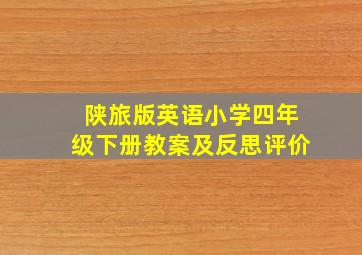 陕旅版英语小学四年级下册教案及反思评价